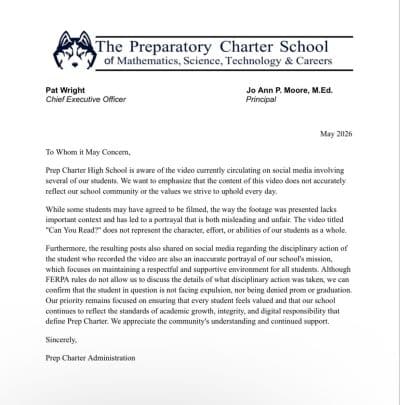 The Preparatory Charter School
of Mathematics, Science, Technology & Careers

Pat Wright
Chief Executive Officer

Jo Ann P. Moore, M.Ed.
Principal

May 2026

To Whom it May Concern,

Prep Charter High School is aware of the video currently circulating on social media involving several of our students. We want to emphasize that the content of this video does not accurately reflect our school community or the values we strive to uphold every day.

While some students may have agreed to be filmed, the way the footage was presented lacks important context and has led to a portrayal that is both misleading and unfair. The video titled "Can You Read?" does not represent the character, effort, or abilities of our students as a whole.

Furthermore, the resulting posts also shared on social media regarding the disciplinary action of the student who recorded the video are also an inaccurate portrayal of our school's mission, which focuses on maintaining a respectful and supportive environment for all students. Although FERPA rules do not allow us to discuss the details of what disciplinary action was taken, we can confirm that the student in question is not facing expulsion, nor being denied prom or graduation. Our priority remains focused on ensuring that every student feels valued and that our school continues to reflect the standards of academic growth, integrity, and digital responsibility that define Prep Charter. We appreciate the community's understanding and continued support.

Sincerely,

Prep Charter Administration